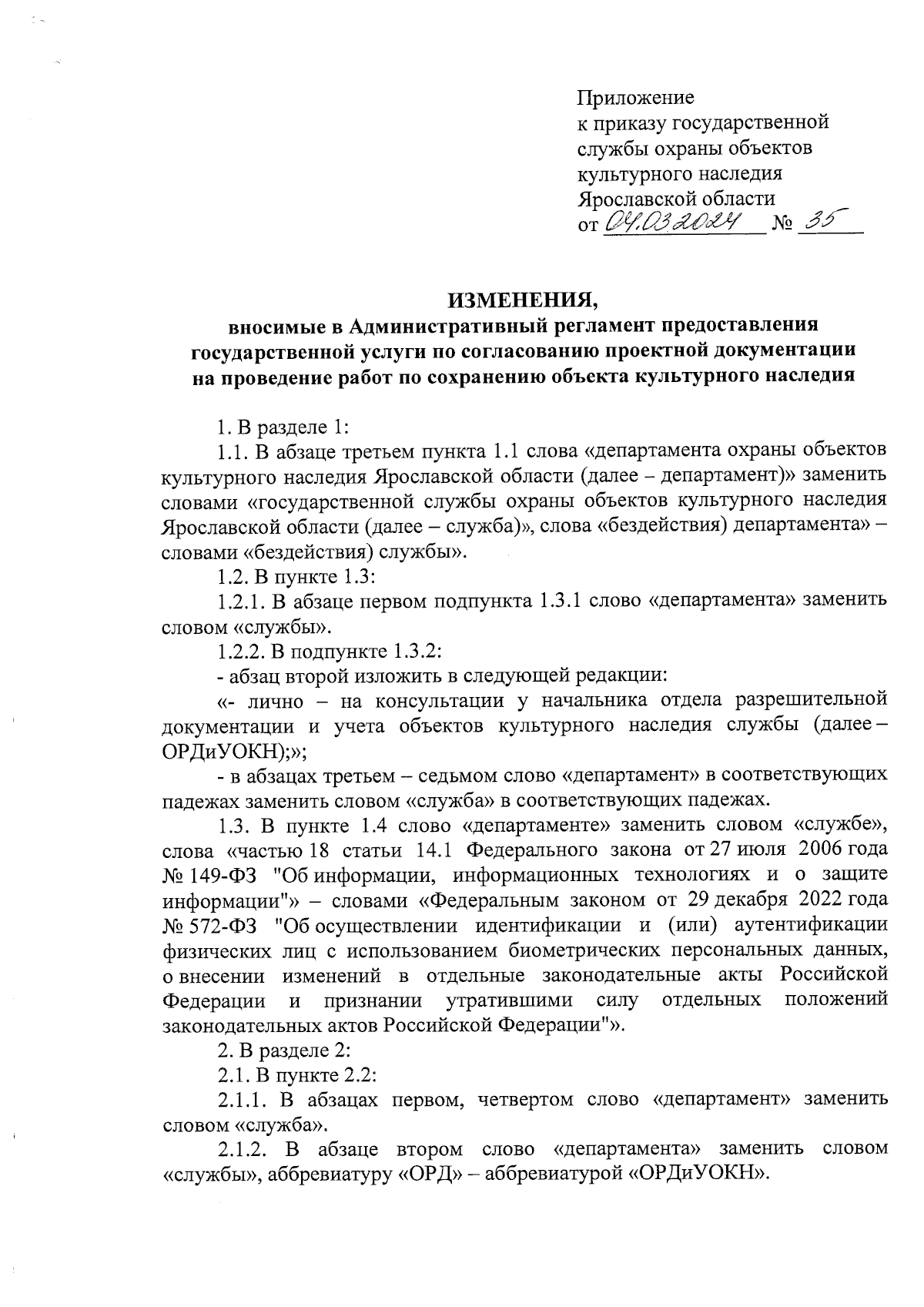 Приложение
к приказу государственной службы охраны объектов культурного наследия Ярославской области
от 04.03.2024 № 35

ИЗМЕНЕНИЯ,
вносимые в Административный регламент предоставления государственной услуги по согласованию проектной документации на проведение работ по сохранению объекта культурного наследия

1. В разделе 1:

1.1. В абзаце третьем пункта 1.1 слова «департамента охраны объектов культурного наследия Ярославской области (далее – департамент)» заменить словами «государственной службы охраны объектов культурного наследия Ярославской области (далее – служба)», слова «бездействия) департамента» – словами «бездействия) службы».

1.2. В пункте 1.3:

1.2.1. В абзаце первом подпункта 1.3.1 слово «департамента» заменить словом «службы».

1.2.2. В подпункте 1.3.2:

- абзац второй изложить в следующей редакции:

«- лично – на консультации у начальника отдела разрешительной документации и учета объектов культурного наследия службы (далее – ОРДиУОКН);»;

- в абзацах третьем – седьмом слово «департамент» в соответствующих падежах заменить словом «служба» в соответствующих падежах.

1.3. В пункте 1.4 слово «департаменте» заменить словом «службе», слова «частью 18 статьи 14.1 Федерального закона от 27 июля 2006 года № 149-ФЗ "Об информации, информационных технологиях и о защите информации"» – словами «Федеральным законом от 29 декабря 2022 года № 572-ФЗ "Об осуществлении идентификации и (или) аутентификации физических лиц с использованием биометрических персональных данных, о внесении изменений в отдельные законодательные акты Российской Федерации и признании утратившими силу отдельных положений законодательных актов Российской Федерации"».

2. В разделе 2:

2.1. В пункте 2.2:

2.1.1. В абзацах первом, четвертом слово «департамент» заменить словом «служба».

2.1.2. В абзаце втором слово «департамента» заменить словом «службы», аббревиатуру «ОРД» – аббревиатурой «ОРДиУОКН».